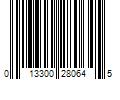 0 13300 28064 5